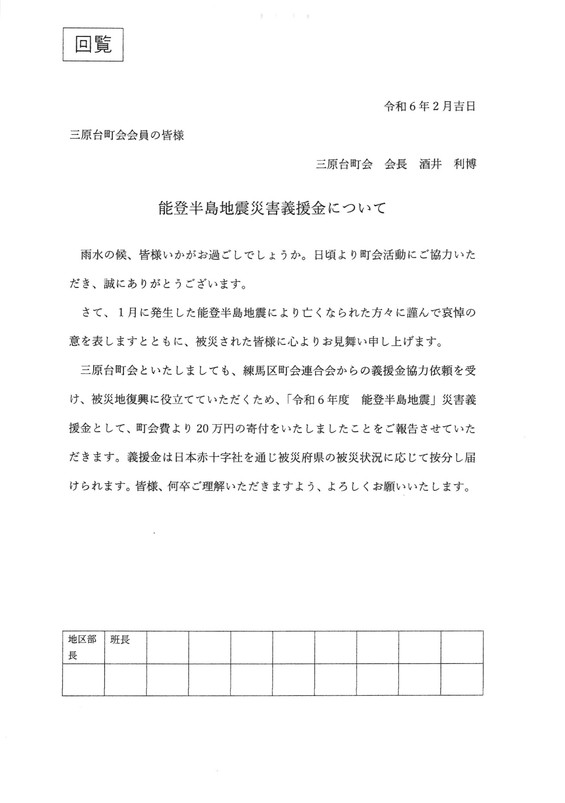 回覧

令和６年２月吉日

三原台町会会員の皆様

三原台町会　会長　酒井　利博

能登半島地震災害義援金について

雨水の候、皆様いかがお過ごしでしょうか。日頃より町会活動にご協力いただき、誠にありがとうございます。

さて、１月に発生した能登半島地震により亡くなられた方々に謹んで哀悼の意を表しますとともに、被災された皆様に心よりお見舞い申し上げます。

三原台町会といたしましても、練馬区町会連合会からの義援金協力依頼を受け、被災地復興に役立てていただくため、「令和６年度　能登半島地震」災害義援金として、町会費より２０万円の寄付をいたしましたことをご報告させていただきます。義援金は日本赤十字社を通じ被災府県の被災状況に応じて按分し届けられます。皆様、何卒ご理解いただきますよう、よろしくお願いいたします。

| 地区部長 | 班長 | | | | | | | | |
|---|---|---|---|---|---|---|---|---|---|
| | | | | | | | | | |